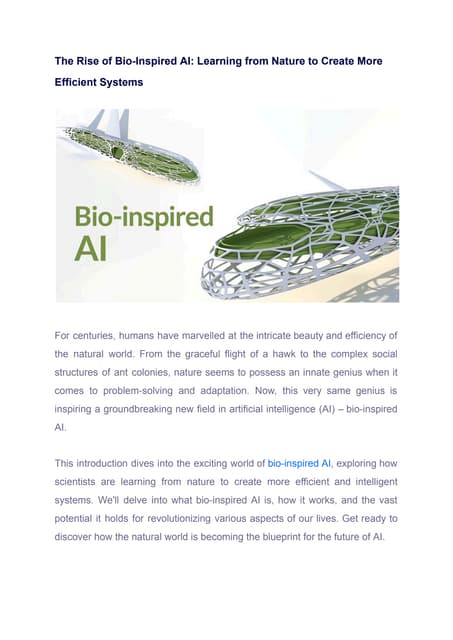 The Rise of Bio-Inspired AI: Learning from Nature to Create More Efficient Systems

Bio-inspired AI

For centuries, humans have marvelled at the intricate beauty and efficiency of the natural world. From the graceful flight of a hawk to the complex social structures of ant colonies, nature seems to possess an innate genius when it comes to problem-solving and adaptation. Now, this very same genius is inspiring a groundbreaking new field in artificial intelligence (AI) – bio-inspired AI.

This introduction dives into the exciting world of bio-inspired AI, exploring how scientists are learning from nature to create more efficient and intelligent systems. We'll delve into what bio-inspired AI is, how it works, and the vast potential it holds for revolutionizing various aspects of our lives. Get ready to discover how the natural world is becoming the blueprint for the future of AI.